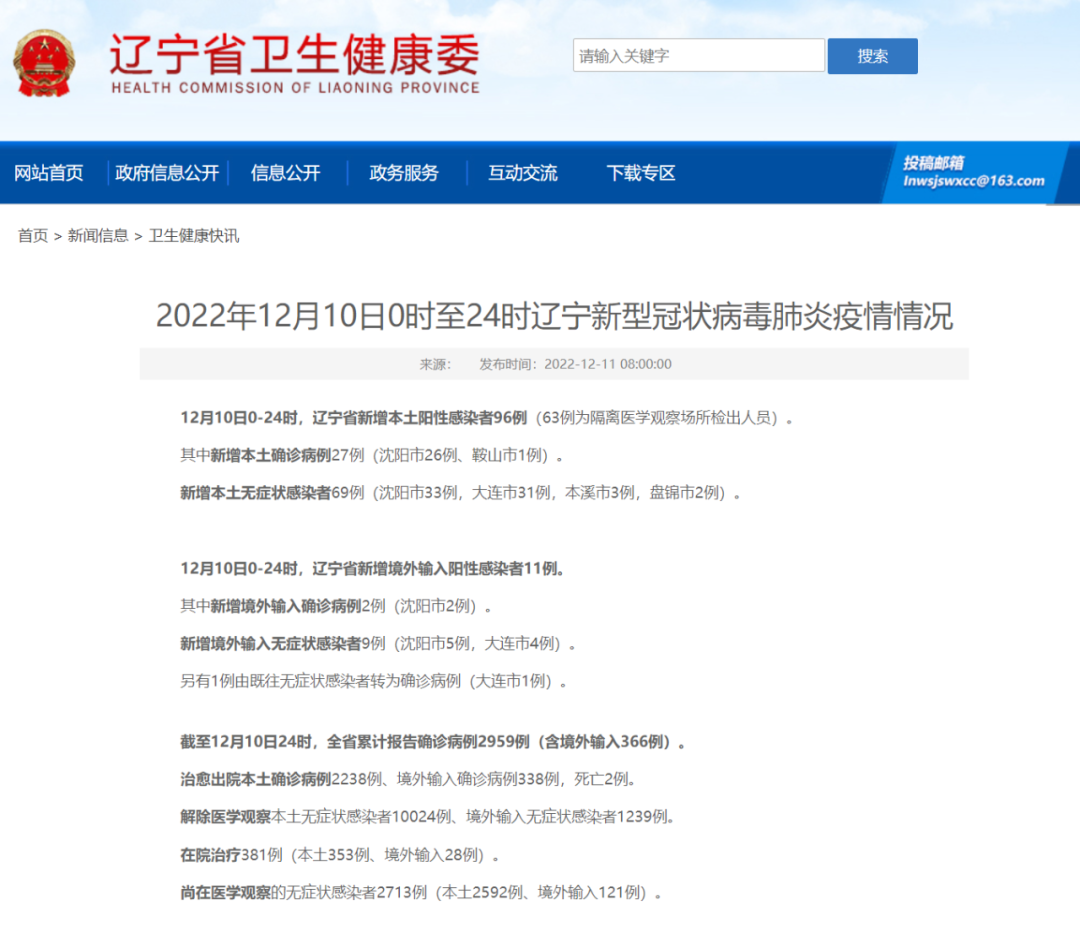 辽宁省卫生健康委
HEALTH COMMISSION OF LIAONING PROVINCE

请输入关键字
搜索

网站首页 政府信息公开 信息公开 政务服务 互动交流 下载专区

投稿邮箱
lnwsjswxcc@163.com

首页 > 新闻信息 > 卫生健康快讯

2022年12月10日0时至24时辽宁新型冠状病毒肺炎疫情情况

来源： 发布时间：2022-12-11 08:00:00

12月10日0-24时，辽宁省新增本土阳性感染者96例（63例为隔离医学观察场所检出人员）。

其中新增本土确诊病例27例（沈阳市26例、鞍山市1例）。

新增本土无症状感染者69例（沈阳市33例，大连市31例，本溪市3例，盘锦市2例）。

12月10日0-24时，辽宁省新增境外输入阳性感染者11例。

其中新增境外输入确诊病例2例（沈阳市2例）。

新增境外输入无症状感染者9例（沈阳市5例，大连市4例）。

另有1例由既往无症状感染者转为确诊病例（大连市1例）。

截至12月10日24时，全省累计报告确诊病例2959例（含境外输入366例）。

治愈出院本土确诊病例2238例、境外输入确诊病例338例，死亡2例。

解除医学观察本土无症状感染者10024例、境外输入无症状感染者1239例。

在院治疗381例（本土353例、境外输入28例）。

尚在医学观察的无症状感染者2713例（本土2592例、境外输入121例）。